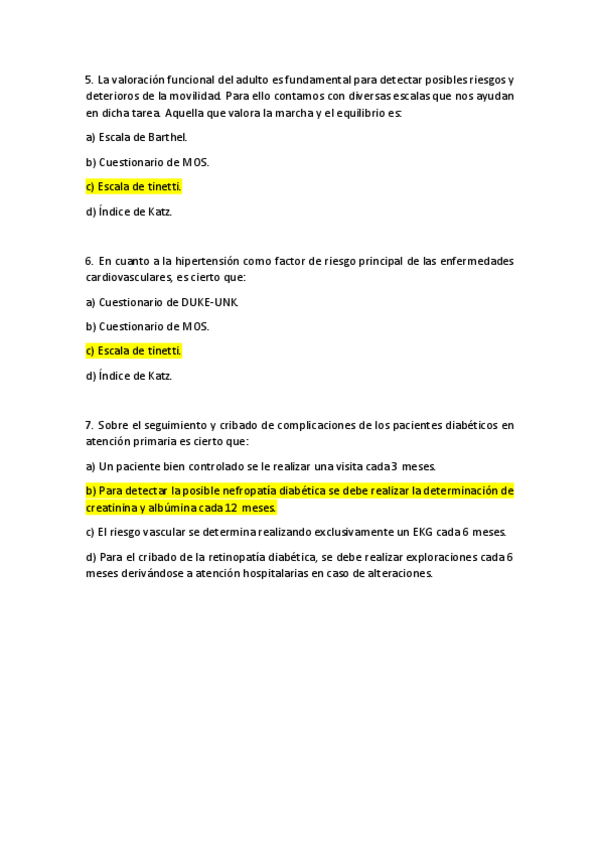 5. La valoración funcional del adulto es fundamental para detectar posibles riesgos y deterioros de la movilidad. Para ello contamos con diversas escalas que nos ayudan en dicha tarea. Aquella que valora la marcha y el equilibrio es:

a) Escala de Barthel.

b) Cuestionario de MOS.

c) Escala de tinetti.

d) Índice de Katz.

6. En cuanto a la hipertensión como factor de riesgo principal de las enfermedades cardiovasculares, es cierto que:

a) Cuestionario de DUKE-UNK.

b) Cuestionario de MOS.

c) Escala de tinetti.

d) Índice de Katz.

7. Sobre el seguimiento y cribado de complicaciones de los pacientes diabéticos en atención primaria es cierto que:

a) Un paciente bien controlado se le realizar una visita cada 3 meses.

b) Para detectar la posible nefropatía diabética se debe realizar la determinación de creatinina y albúmina cada 12 meses.

c) El riesgo vascular se determina realizando exclusivamente un EKG cada 6 meses.

d) Para el cribado de la retinopatía diabética, se debe realizar exploraciones cada 6 meses derivándose a atención hospitalarias en caso de alteraciones.